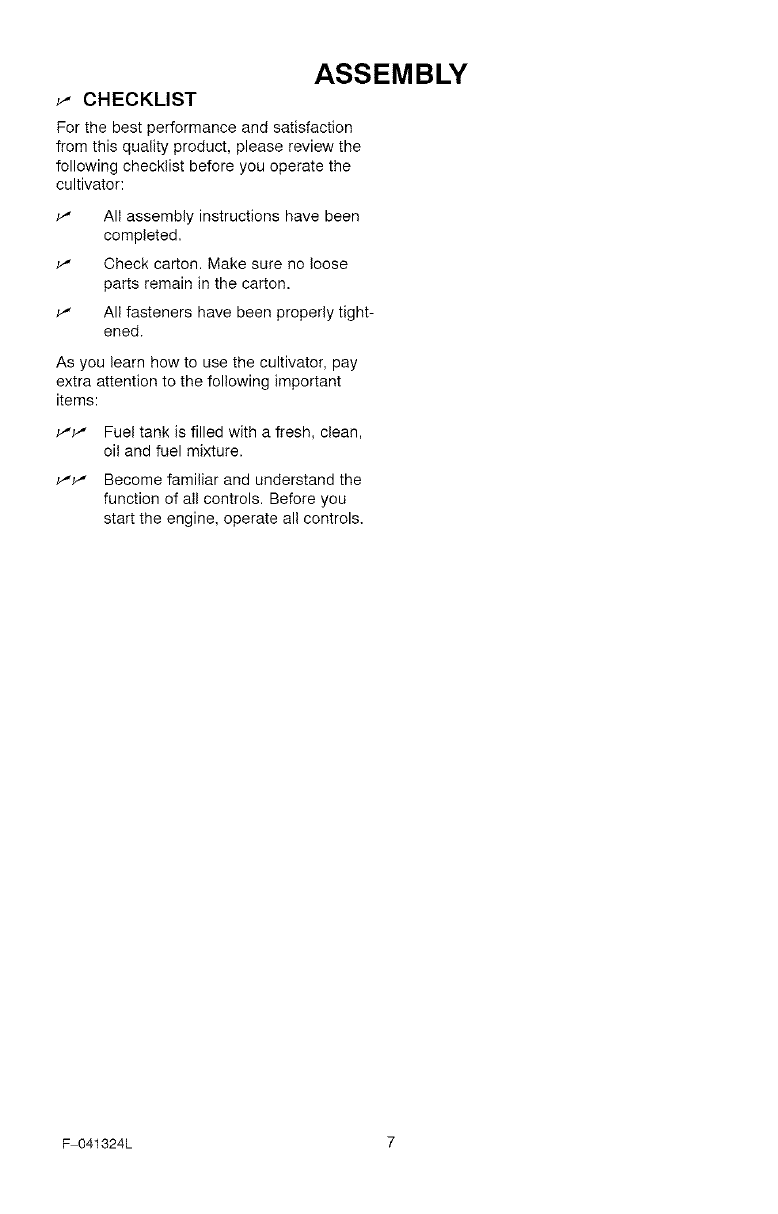 ASSEMBLY

✓ CHECKLIST

For the best performance and satisfaction from this quality product, please review the following checklist before you operate the cultivator:

✓ All assembly instructions have been completed.

✓ Check carton. Make sure no loose parts remain in the carton.

✓ All fasteners have been properly tightened.

As you learn how to use the cultivator, pay extra attention to the following important items:

✓✓ Fuel tank is filled with a fresh, clean, oil and fuel mixture.

✓✓ Become familiar and understand the function of all controls. Before you start the engine, operate all controls.

F-041324L

7